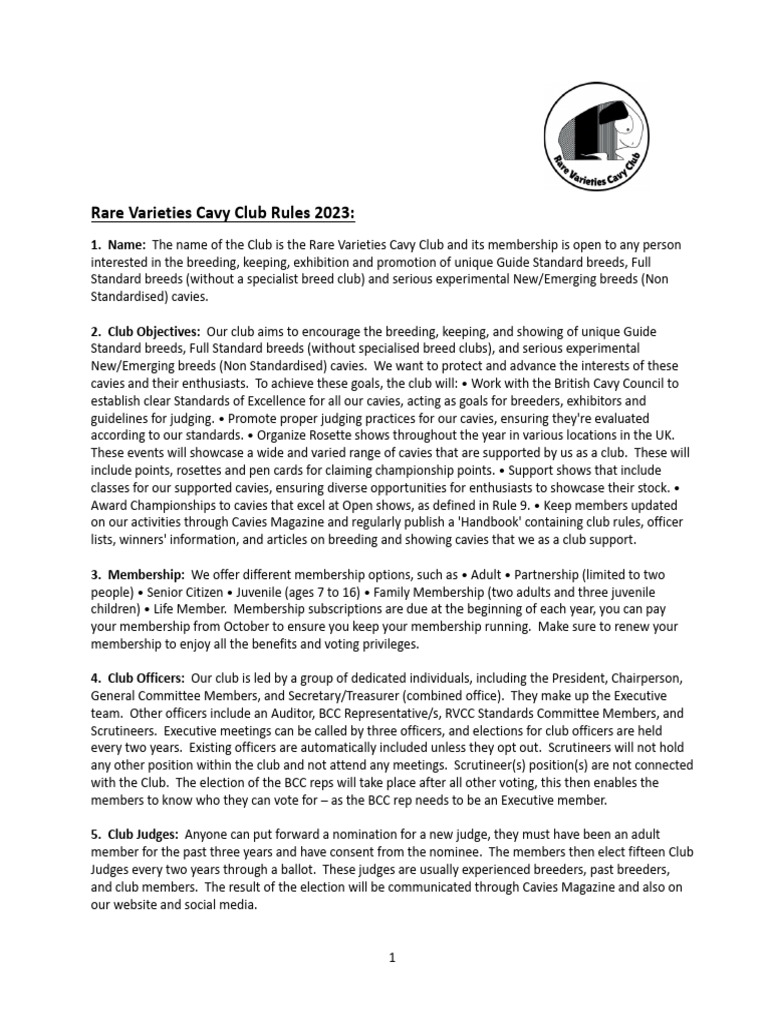 Rare Varieties Cavy Club

Rare Varieties Cavy Club Rules 2023:

1. Name: The name of the Club is the Rare Varieties Cavy Club and its membership is open to any person interested in the breeding, keeping, exhibition and promotion of unique Guide Standard breeds, Full Standard breeds (without a specialist breed club) and serious experimental New/Emerging breeds (Non Standardised) cavies.

2. Club Objectives: Our club aims to encourage the breeding, keeping, and showing of unique Guide Standard breeds, Full Standard breeds (without specialised breed clubs), and serious experimental New/Emerging breeds (Non Standardised) cavies. We want to protect and advance the interests of these cavies and their enthusiasts. To achieve these goals, the club will: • Work with the British Cavy Council to establish clear Standards of Excellence for all our cavies, acting as goals for breeders, exhibitors and guidelines for judging. • Promote proper judging practices for our cavies, ensuring they're evaluated according to our standards. • Organize Rosette shows throughout the year in various locations in the UK. These events will showcase a wide and varied range of cavies that are supported by us as a club. These will include points, rosettes and pen cards for claiming championship points. • Support shows that include classes for our supported cavies, ensuring diverse opportunities for enthusiasts to showcase their stock. • Award Championships to cavies that excel at Open shows, as defined in Rule 9. • Keep members updated on our activities through Cavies Magazine and regularly publish a 'Handbook' containing club rules, officer lists, winners' information, and articles on breeding and showing cavies that we as a club support.

3. Membership: We offer different membership options, such as • Adult • Partnership (limited to two people) • Senior Citizen • Juvenile (ages 7 to 16) • Family Membership (two adults and three juvenile children) • Life Member. Membership subscriptions are due at the beginning of each year, you can pay your membership from October to ensure you keep your membership running. Make sure to renew your membership to enjoy all the benefits and voting privileges.

4. Club Officers: Our club is led by a group of dedicated individuals, including the President, Chairperson, General Committee Members, and Secretary/Treasurer (combined office). They make up the Executive team. Other officers include an Auditor, BCC Representative/s, RVCC Standards Committee Members, and Scrutineers. Executive meetings can be called by three officers, and elections for club officers are held every two years. Existing officers are automatically included unless they opt out. Scrutineers will not hold any other position within the club and not attend any meetings. Scrutineer(s) position(s) are not connected with the Club. The election of the BCC reps will take place after all other voting, this then enables the members to know who they can vote for – as the BCC rep needs to be an Executive member.

5. Club Judges: Anyone can put forward a nomination for a new judge, they must have been an adult member for the past three years and have consent from the nominee. The members then elect fifteen Club Judges every two years through a ballot. These judges are usually experienced breeders, past breeders, and club members. The result of the election will be communicated through Cavies Magazine and also on our website and social media.

1